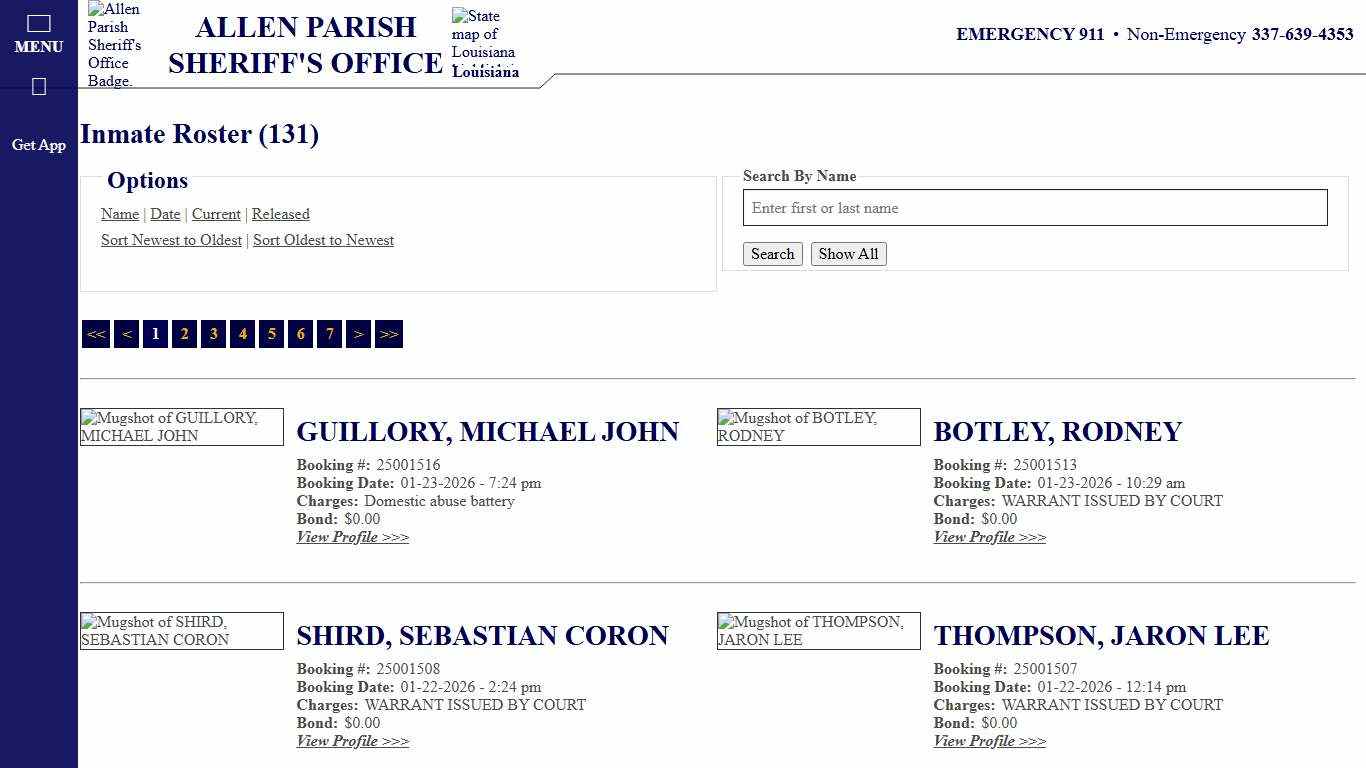 MENU

Get App

Allen Parish Sheriff's Office Badge.

ALLEN PARISH SHERIFF'S OFFICE

State map of Louisiana Louisiana

EMERGENCY 911 • Non-Emergency 337-639-4353

Inmate Roster (131)

Options

Name | Date | Current | Released

Sort Newest to Oldest | Sort Oldest to Newest

Search By Name

Enter first or last name

Search Show All

<< < 1 2 3 4 5 6 7 > >>

Mugshot of GUILLORY, MICHAEL JOHN

GUILLORY, MICHAEL JOHN

Booking #: 25001516
Booking Date: 01-23-2026 - 7:24 pm
Charges: Domestic abuse battery
Bond: $0.00
View Profile >>>

Mugshot of BOTLEY, RODNEY

BOTLEY, RODNEY

Booking #: 25001513
Booking Date: 01-23-2026 - 10:29 am
Charges: WARRANT ISSUED BY COURT
Bond: $0.00
View Profile >>>

Mugshot of SHIRD, SEBASTIAN CORON

SHIRD, SEBASTIAN CORON

Booking #: 25001508
Booking Date: 01-22-2026 - 2:24 pm
Charges: WARRANT ISSUED BY COURT
Bond: $0.00
View Profile >>>

Mugshot of THOMPSON, JARON LEE

THOMPSON, JARON LEE

Booking #: 25001507
Booking Date: 01-22-2026 - 12:14 pm
Charges: WARRANT ISSUED BY COURT
Bond: $0.00
View Profile >>>